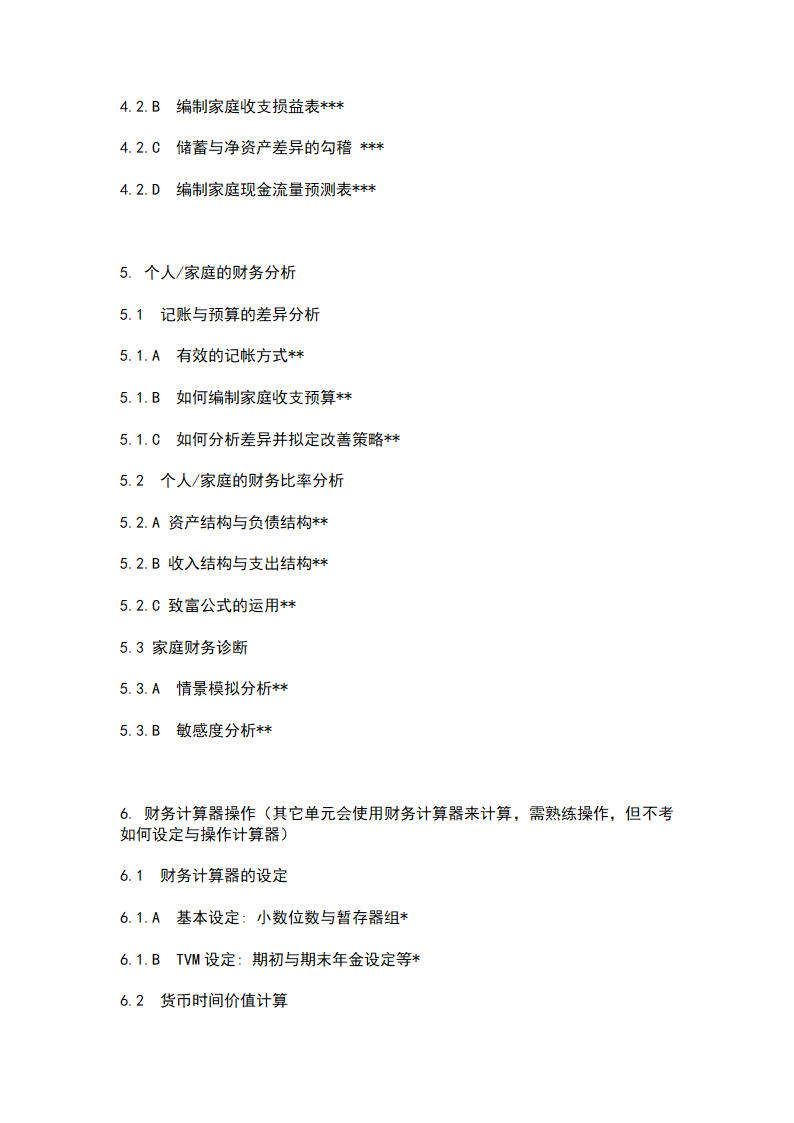 4.2.B 编制家庭收支损益表***

4.2.C 储蓄与净资产差异的勾稽 ***

4.2.D 编制家庭现金流量预测表***

5. 个人/家庭的财务分析

5.1 记账与预算的差异分析

5.1.A 有效的记帐方式**

5.1.B 如何编制家庭收支预算**

5.1.C 如何分析差异并拟定改善策略**

5.2 个人/家庭的财务比率分析

5.2.A 资产结构与负债结构**

5.2.B 收入结构与支出结构**

5.2.C 致富公式的运用**

5.3 家庭财务诊断

5.3.A 情景模拟分析**

5.3.B 敏感度分析**

6. 财务计算器操作（其它单元会使用财务计算器来计算，需熟练操作，但不考如何设定与操作计算器）

6.1 财务计算器的设定

6.1.A 基本设定: 小数位数与暂存器组*

6.1.B TVM 设定: 期初与期末年金设定等*

6.2 货币时间价值计算